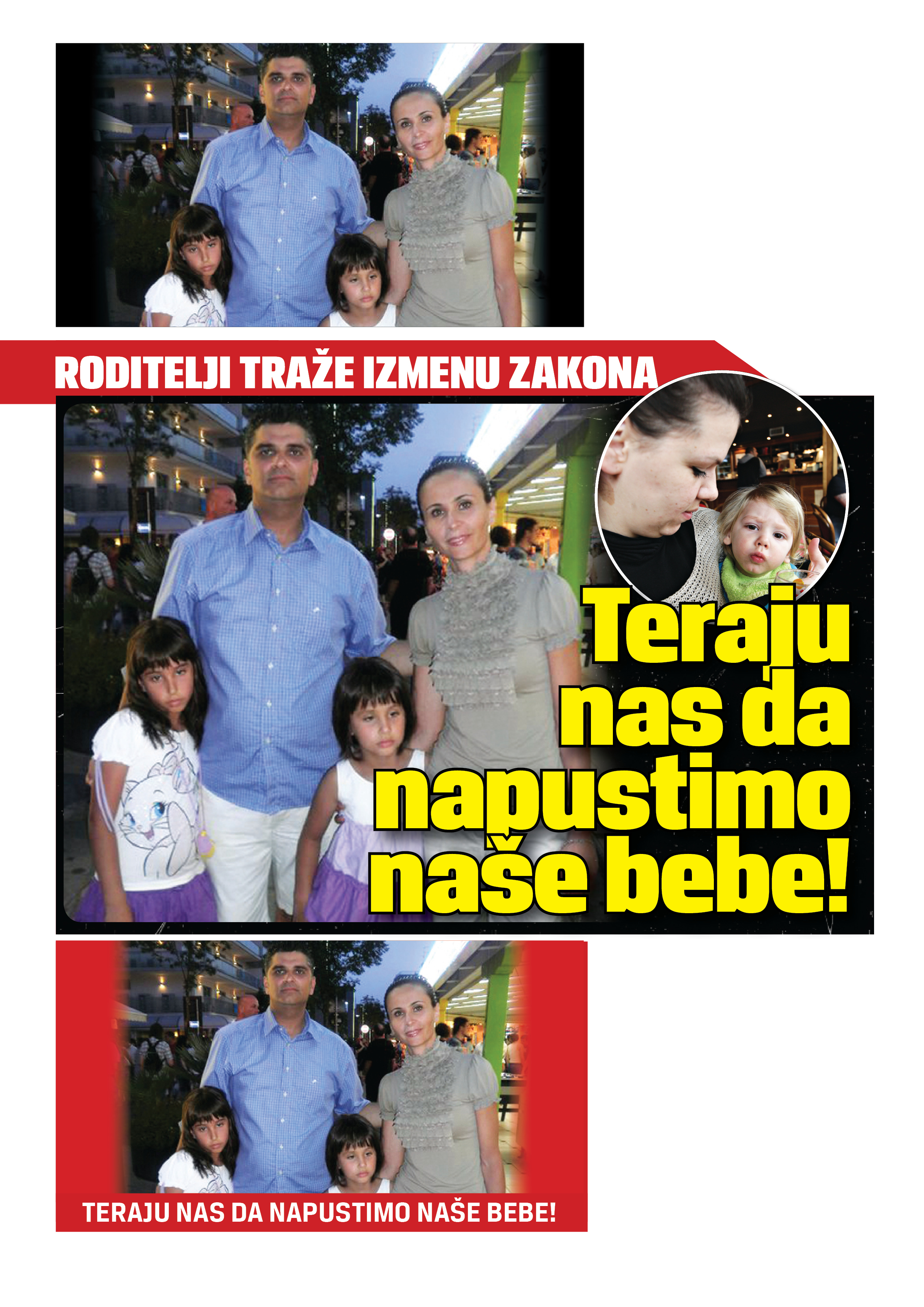 RODITELJI TRAŽE IZMENU ZAKONA

Teraju nas da napustimo naše bebe!

TERAJU NAS DA NAPUSTIMO NAŠE BEBE!